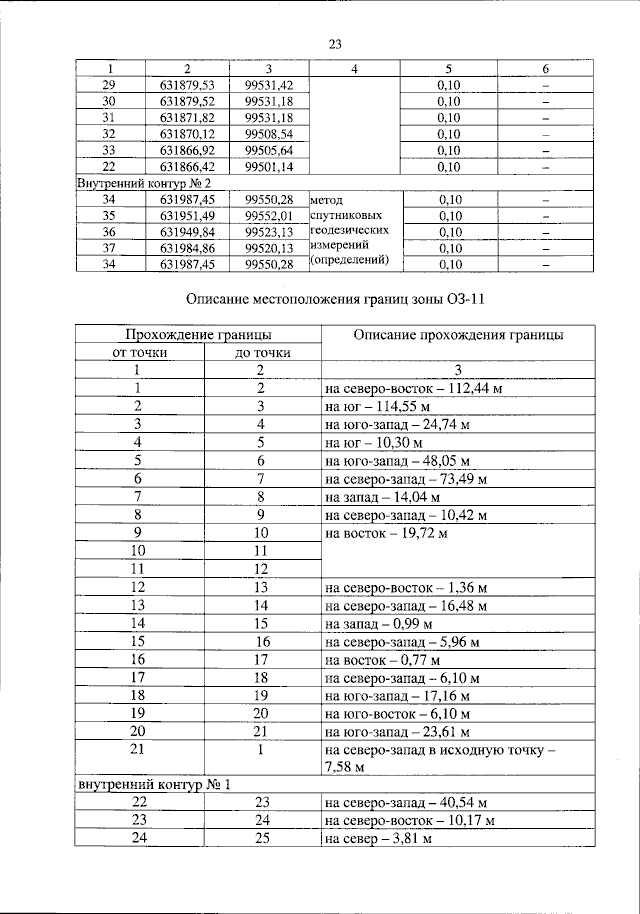 23

| 1 | 2 | 3 | 4 | 5 | 6 |
|---|---|---|---|---|---|
| 29 | 631879,53 | 99531,42 | | 0,10 | – |
| 30 | 631879,52 | 99531,18 | | 0,10 | – |
| 31 | 631871,82 | 99531,18 | | 0,10 | – |
| 32 | 631870,12 | 99508,54 | | 0,10 | – |
| 33 | 631866,92 | 99505,64 | | 0,10 | – |
| 22 | 631866,42 | 99501,14 | | 0,10 | – |
| Внутренний контур № 2 | | | | | |
| 34 | 631987,45 | 99550,28 | метод спутниковых геодезических измерений (определений) | 0,10 | – |
| 35 | 631951,49 | 99552,01 | | 0,10 | – |
| 36 | 631949,84 | 99523,13 | | 0,10 | – |
| 37 | 631984,86 | 99520,13 | | 0,10 | – |
| 34 | 631987,45 | 99550,28 | | 0,10 | – |

Описание местоположения границ зоны ОЗ-11

| Прохождение границы | | Описание прохождения границы |
|---|---|---|
| от точки | до точки | |
| 1 | 2 | 3 |
| 1 | 2 | на северо-восток – 112,44 м |
| 2 | 3 | на юг – 114,55 м |
| 3 | 4 | на юго-запад – 24,74 м |
| 4 | 5 | на юг – 10,30 м |
| 5 | 6 | на юго-запад – 48,05 м |
| 6 | 7 | на северо-запад – 73,49 м |
| 7 | 8 | на запад – 14,04 м |
| 8 | 9 | на северо-запад – 10,42 м |
| 9 | 10 | на восток – 19,72 м |
| 10 | 11 | |
| 11 | 12 | |
| 12 | 13 | на северо-восток – 1,36 м |
| 13 | 14 | на северо-запад – 16,48 м |
| 14 | 15 | на запад – 0,99 м |
| 15 | 16 | на северо-запад – 5,96 м |
| 16 | 17 | на восток – 0,77 м |
| 17 | 18 | на северо-запад – 6,10 м |
| 18 | 19 | на юго-запад – 17,16 м |
| 19 | 20 | на юго-восток – 6,10 м |
| 20 | 21 | на юго-запад – 23,61 м |
| 21 | 1 | на северо-запад в исходную точку – 7,58 м |
| внутренний контур № 1 | | |
| 22 | 23 | на северо-запад – 40,54 м |
| 23 | 24 | на северо-восток – 10,17 м |
| 24 | 25 | на север – 3,81 м |